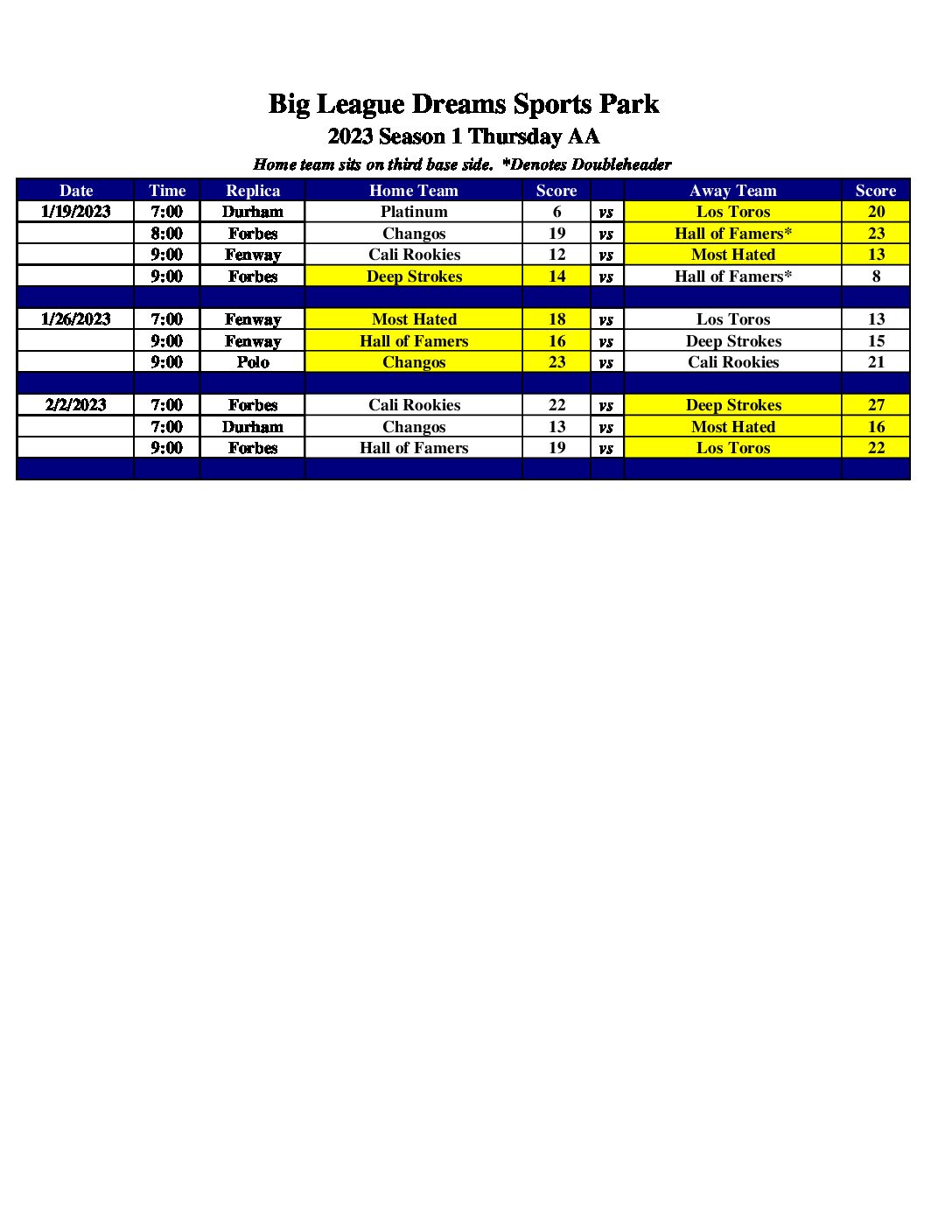 Big League Dreams Sports Park

2023 Season 1 Thursday AA

Home team sits on third base side. *Denotes Doubleheader

| Date | Time | Replica | Home Team | Score | | Away Team | Score |
|---|---|---|---|---|---|---|---|
| 1/19/2023 | 7:00 | Durham | Platinum | 6 | vs | Los Toros | 20 |
| | 8:00 | Forbes | Changos | 19 | vs | Hall of Famers* | 23 |
| | 9:00 | Fenway | Cali Rookies | 12 | vs | Most Hated | 13 |
| | 9:00 | Forbes | Deep Strokes | 14 | vs | Hall of Famers* | 8 |
| | | | | | | | |
| 1/26/2023 | 7:00 | Fenway | Most Hated | 18 | vs | Los Toros | 13 |
| | 9:00 | Fenway | Hall of Famers | 16 | vs | Deep Strokes | 15 |
| | 9:00 | Polo | Changos | 23 | vs | Cali Rookies | 21 |
| | | | | | | | |
| 2/2/2023 | 7:00 | Forbes | Cali Rookies | 22 | vs | Deep Strokes | 27 |
| | 7:00 | Durham | Changos | 13 | vs | Most Hated | 16 |
| | 9:00 | Forbes | Hall of Famers | 19 | vs | Los Toros | 22 |
| | | | | | | | |